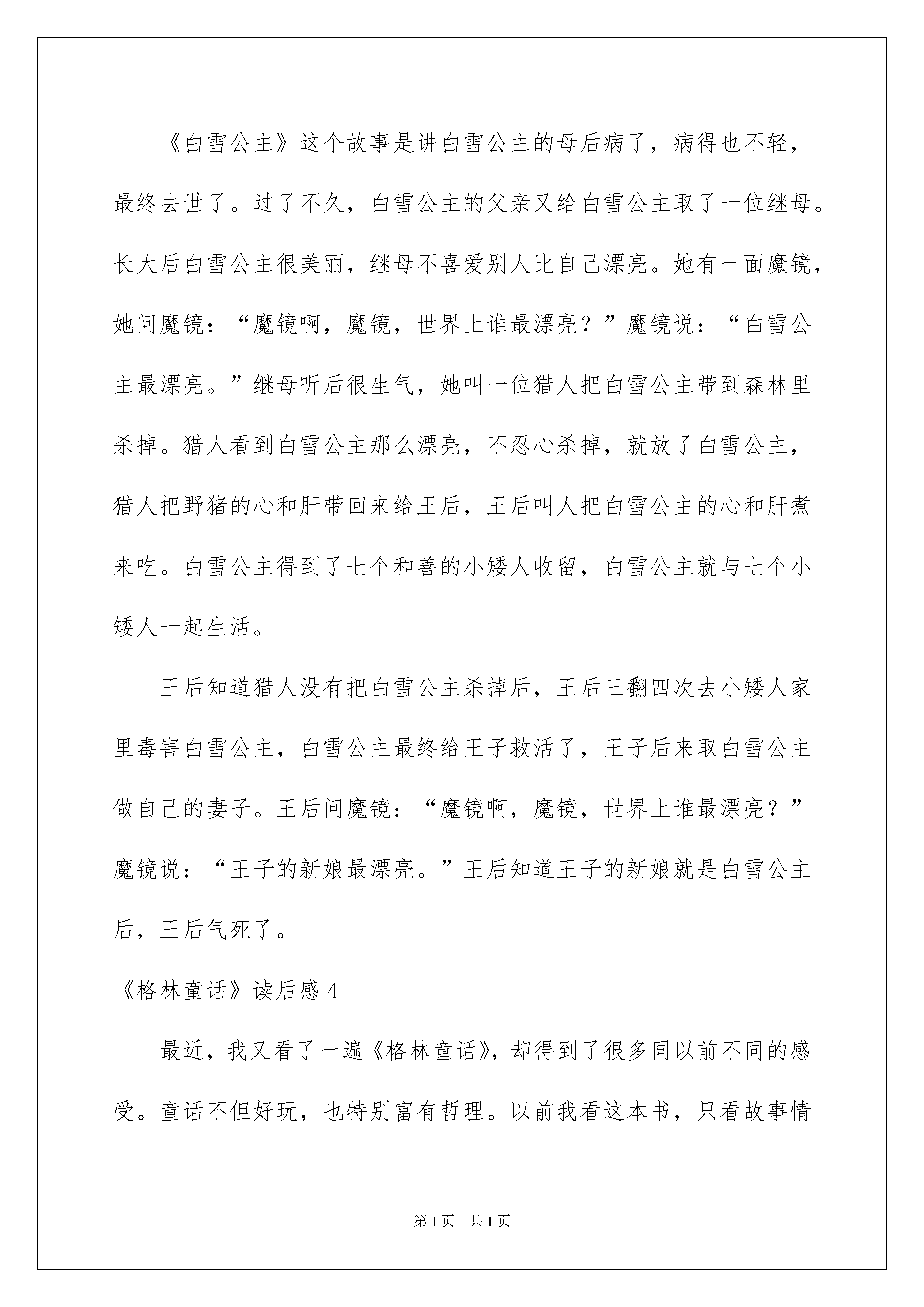 《白雪公主》这个故事是讲白雪公主的母后病了，病得也不轻，最终去世了。过了不久，白雪公主的父亲又给白雪公主取了一位继母。长大后白雪公主很美丽，继母不喜爱别人比自己漂亮。她有一面魔镜，她问魔镜：“魔镜啊，魔镜，世界上谁最漂亮？”魔镜说：“白雪公主最漂亮。”继母听后很生气，她叫一位猎人把白雪公主带到森林里杀掉。猎人看到白雪公主那么漂亮，不忍心杀掉，就放了白雪公主，猎人把野猪的心和肝带回来给王后，王后叫人把白雪公主的心和肝煮来吃。白雪公主得到了七个和善的小矮人收留，白雪公主就与七个小矮人一起生活。

王后知道猎人没有把白雪公主杀掉后，王后三翻四次去小矮人家里毒害白雪公主，白雪公主最终给王子救活了，王子后来取白雪公主做自己的妻子。王后问魔镜：“魔镜啊，魔镜，世界上谁最漂亮？”魔镜说：“王子的新娘最漂亮。”王后知道王子的新娘就是白雪公主后，王后气死了。

《格林童话》读后感 4

最近，我又看了一遍《格林童话》，却得到了很多同以前不同的感受。童话不但好玩，也特别富有哲理。以前我看这本书，只看故事情

第 1 页　共 1 页